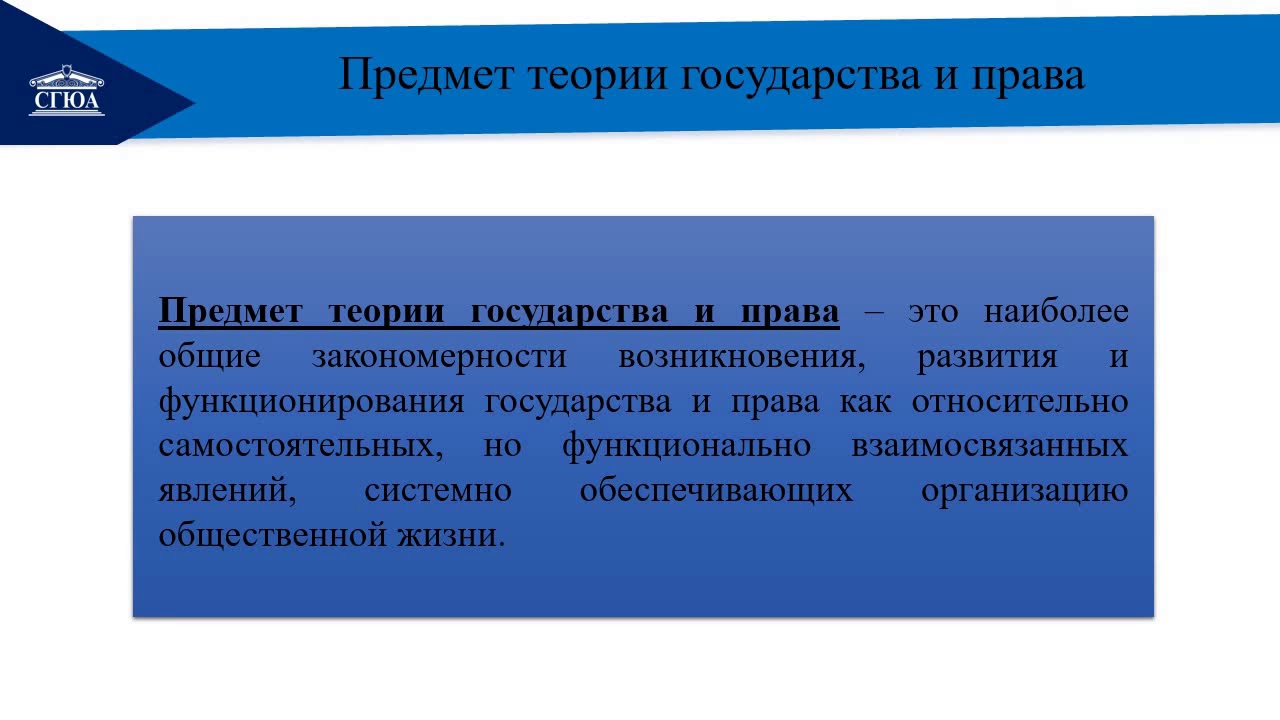 СГЮА

Предмет теории государства и права

Предмет теории государства и права – это наиболее общие закономерности возникновения, развития и функционирования государства и права как относительно самостоятельных, но функционально взаимосвязанных явлений, системно обеспечивающих организацию общественной жизни.